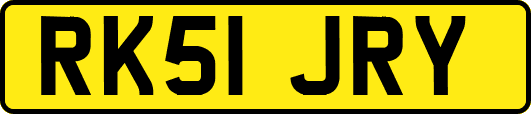 RK51 JRY